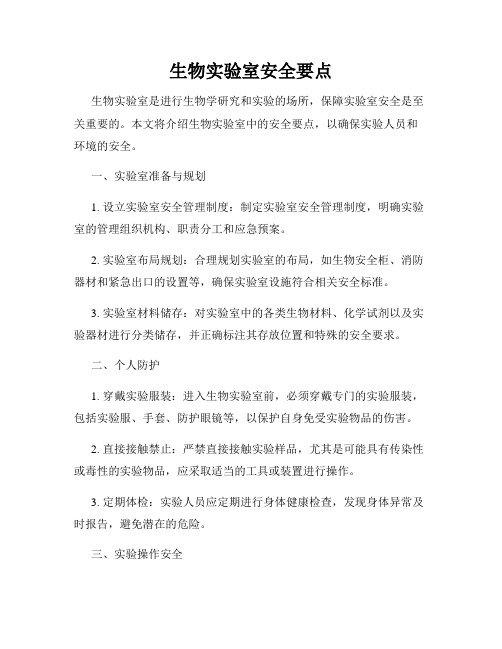 生物实验室安全要点

生物实验室是进行生物学研究和实验的场所，保障实验室安全是至关重要的。本文将介绍生物实验室中的安全要点，以确保实验人员和环境的安全。

一、实验室准备与规划

1. 设立实验室安全管理制度：制定实验室安全管理制度，明确实验室的管理组织机构、职责分工和应急预案。

2. 实验室布局规划：合理规划实验室的布局，如生物安全柜、消防器材和紧急出口的设置等，确保实验室设施符合相关安全标准。

3. 实验室材料储存：对实验室中的各类生物材料、化学试剂以及实验器材进行分类储存，并正确标注其存放位置和特殊的安全要求。

二、个人防护

1. 穿戴实验服装：进入生物实验室前，必须穿戴专门的实验服装，包括实验服、手套、防护眼镜等，以保护自身免受实验物品的伤害。

2. 直接接触禁止：严禁直接接触实验样品，尤其是可能具有传染性或毒性的实验物品，应采取适当的工具或装置进行操作。

3. 定期体检：实验人员应定期进行身体健康检查，发现身体异常及时报告，避免潜在的危险。

三、实验操作安全